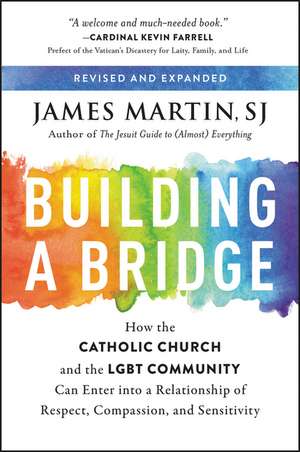 "A welcome and much-needed book."
—CARDINAL KEVIN FARRELL
Prefect of the Vatican's Dicastery for Laity, Family, and Life

REVISED AND EXPANDED

JAMES MARTIN, SJ
Author of The Jesuit Guide to (Almost) Everything

BUILDING A BRIDGE

How the CATHOLIC CHURCH and the LGBT COMMUNITY Can Enter into a Relationship of Respect, Compassion, and Sensitivity